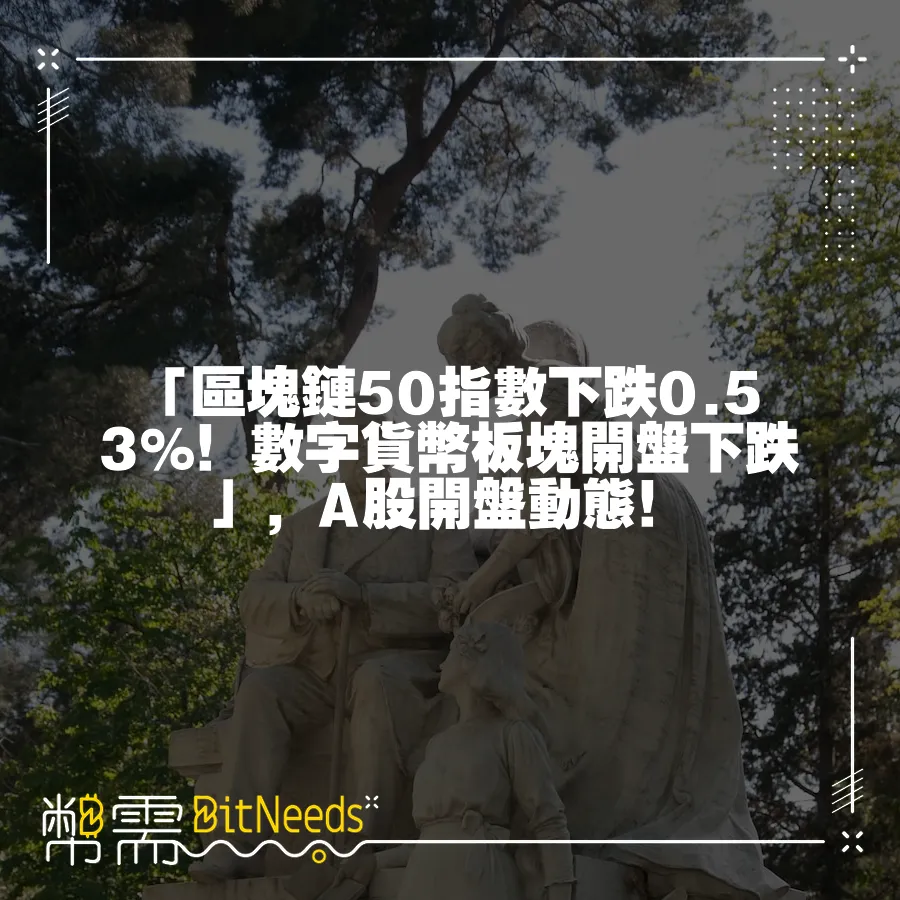 「區塊鏈50指數下跌0.53%！數字貨幣板塊開盤下跌」，A股開盤動態！

幣需 BitNeeds